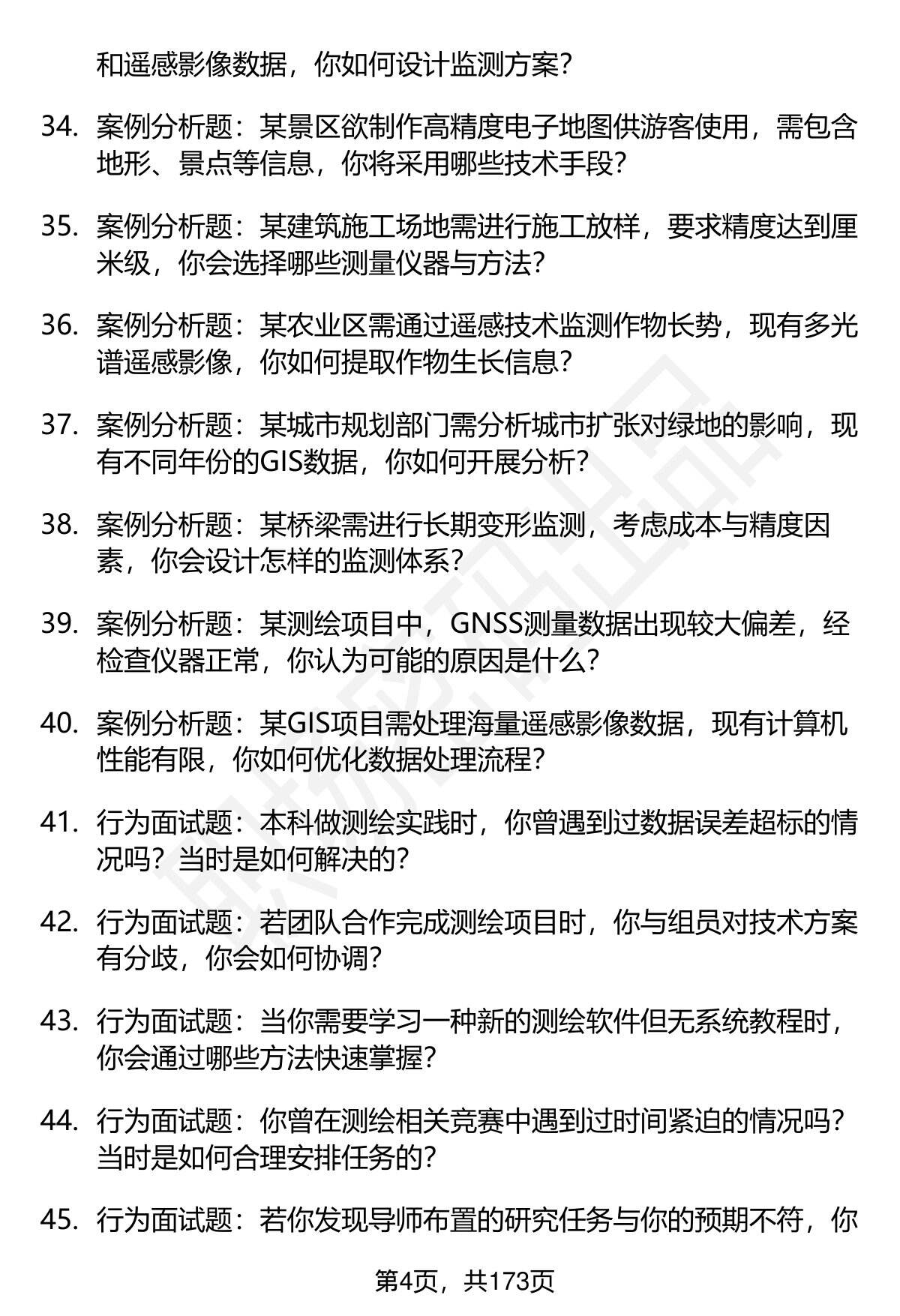 和遥感影像数据，你如何设计监测方案？

34. 案例分析题：某景区欲制作高精度电子地图供游客使用，需包含地形、景点等信息，你将采用哪些技术手段？

35. 案例分析题：某建筑施工场地需进行施工放样，要求精度达到厘米级，你会选择哪些测量仪器与方法？

36. 案例分析题：某农业区需通过遥感技术监测作物长势，现有多光谱遥感影像，你如何提取作物生长信息？

37. 案例分析题：某城市规划部门需分析城市扩张对绿地的影响，现有不同年份的GIS数据，你如何开展分析？

38. 案例分析题：某桥梁需进行长期变形监测，考虑成本与精度因素，你会设计怎样的监测体系？

39. 案例分析题：某测绘项目中，GNSS测量数据出现较大偏差，经检查仪器正常，你认为可能的原因是什么？

40. 案例分析题：某GIS项目需处理海量遥感影像数据，现有计算机性能有限，你如何优化数据处理流程？

41. 行为面试题：本科做测绘实践时，你曾遇到过数据误差超标的情况吗？当时是如何解决的？

42. 行为面试题：若团队合作完成测绘项目时，你与组员对技术方案有分歧，你会如何协调？

43. 行为面试题：当你需要学习一种新的测绘软件但无系统教程时，你会通过哪些方法快速掌握？

44. 行为面试题：你曾在测绘相关竞赛中遇到过时间紧迫的情况吗？当时是如何合理安排任务的？

45. 行为面试题：若你发现导师布置的研究任务与你的预期不符，你

第4页，共173页